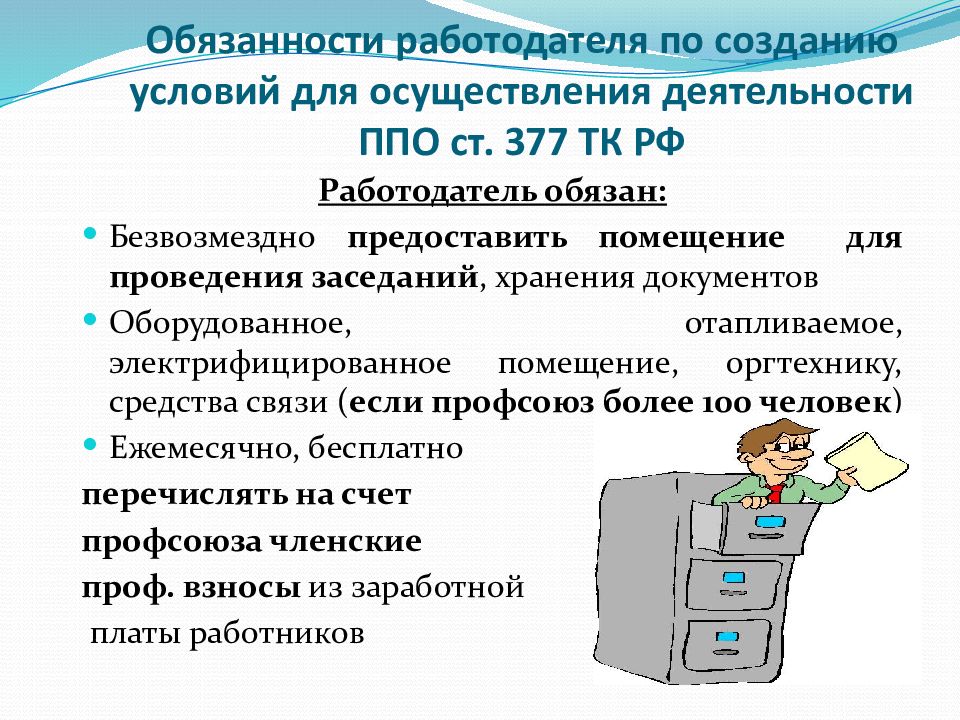 Обязанности работодателя по созданию условий для осуществления деятельности ППО ст. 377 ТК РФ

Работодатель обязан:

Безвозмездно предоставить помещение для проведения заседаний, хранения документов

Оборудованное, отапливаемое, электрифицированное помещение, оргтехнику, средства связи (если профсоюз более 100 человек)

Ежемесячно, бесплатно

перечислять на счет

профсоюза членские

проф. взносы из заработной

платы работников